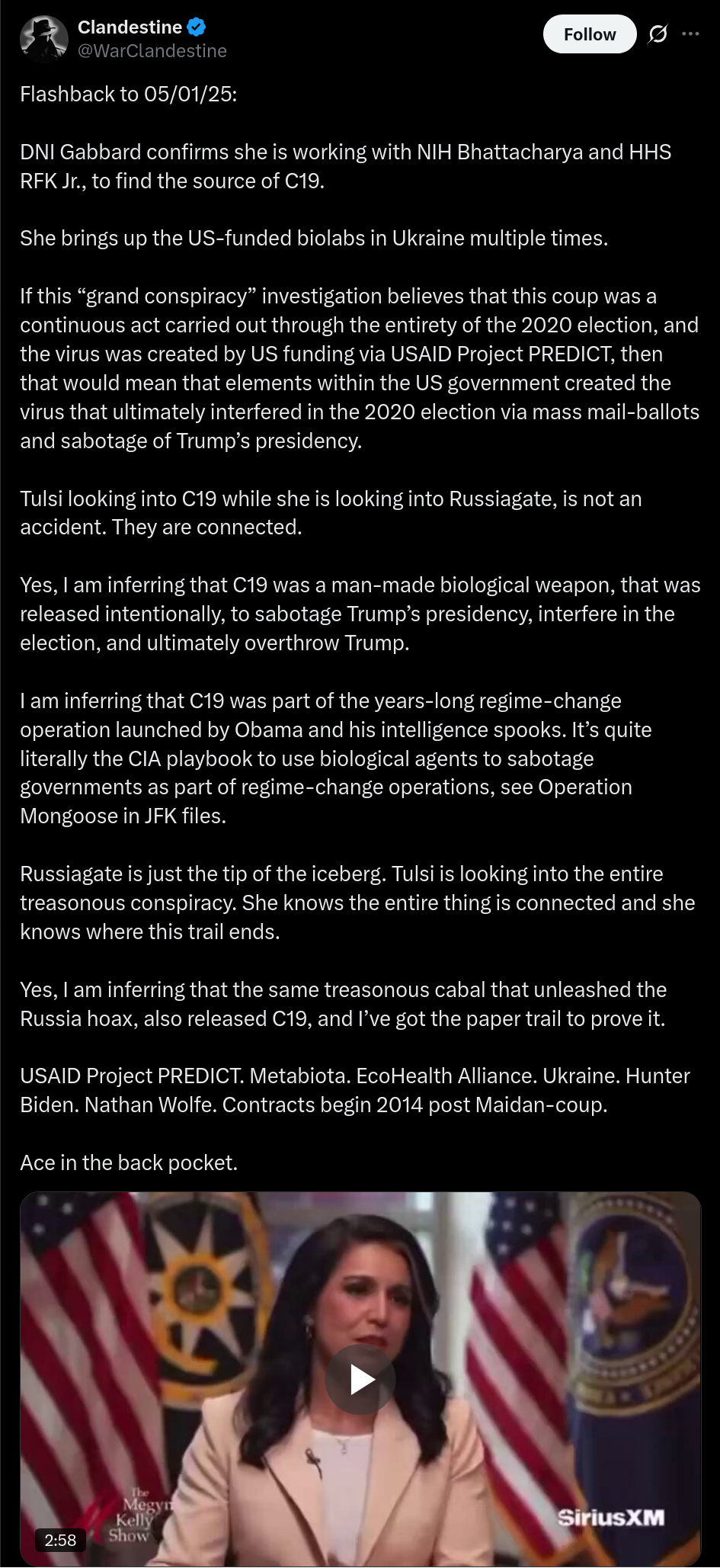 Clandestine
@WarClandestine

Follow

Flashback to 05/01/25:

DNI Gabbard confirms she is working with NIH Bhattacharya and HHS RFK Jr., to find the source of C19.

She brings up the US-funded biolabs in Ukraine multiple times.

If this “grand conspiracy” investigation believes that this coup was a continuous act carried out through the entirety of the 2020 election, and the virus was created by US funding via USAID Project PREDICT, then that would mean that elements within the US government created the virus that ultimately interfered in the 2020 election via mass mail-ballots and sabotage of Trump’s presidency.

Tulsi looking into C19 while she is looking into Russiagate, is not an accident. They are connected.

Yes, I am inferring that C19 was a man-made biological weapon, that was released intentionally, to sabotage Trump’s presidency, interfere in the election, and ultimately overthrow Trump.

I am inferring that C19 was part of the years-long regime-change operation launched by Obama and his intelligence spooks. It’s quite literally the CIA playbook to use biological agents to sabotage governments as part of regime-change operations, see Operation Mongoose in JFK files.

Russiagate is just the tip of the iceberg. Tulsi is looking into the entire treasonous conspiracy. She knows the entire thing is connected and she knows where this trail ends.

Yes, I am inferring that the same treasonous cabal that unleashed the Russia hoax, also released C19, and I’ve got the paper trail to prove it.

USAID Project PREDICT. Metabiota. EcoHealth Alliance. Ukraine. Hunter Biden. Nathan Wolfe. Contracts begin 2014 post Maidan-coup.

Ace in the back pocket.

The Megyn Kelly Show

SiriusXM

2:58